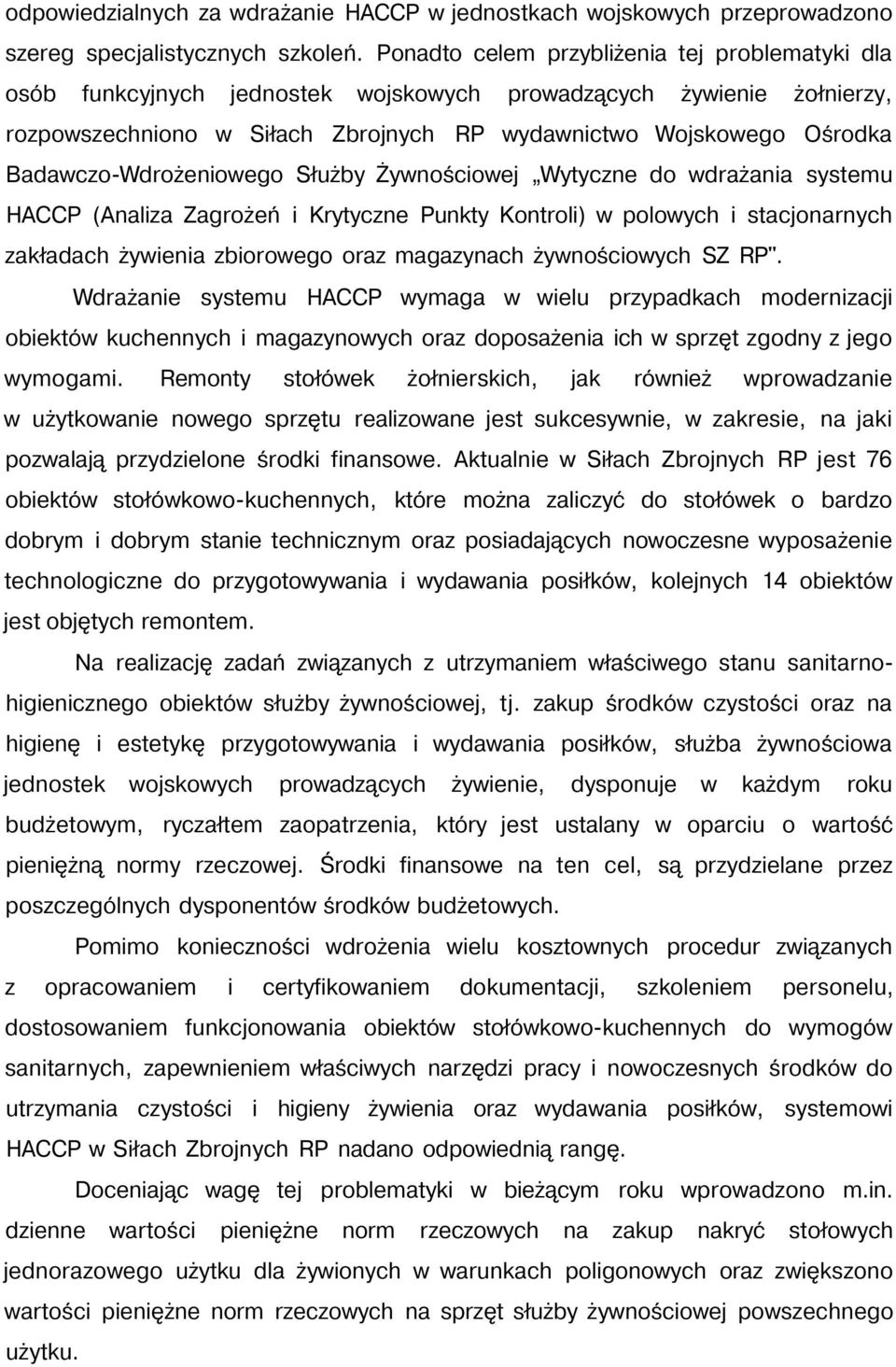 odpowiedzialnych za wdrażanie HACCP w jednostkach wojskowych przeprowadzono szereg specjalistycznych szkoleń. Ponadto celem przybliżenia tej problematyki dla osób funkcyjnych jednostek wojskowych prowadzących żywienie żołnierzy, rozpowszechniono w Siłach Zbrojnych RP wydawnictwo Wojskowego Ośrodka Badawczo-Wdrożeniowego Służby Żywnościowej „Wytyczne do wdrażania systemu HACCP (Analiza Zagrożeń i Krytyczne Punkty Kontroli) w polowych i stacjonarnych zakładach żywienia zbiorowego oraz magazynach żywnościowych SZ RP".

Wdrażanie systemu HACCP wymaga w wielu przypadkach modernizacji obiektów kuchennych i magazynowych oraz doposażenia ich w sprzęt zgodny z jego wymogami. Remonty stołówek żołnierskich, jak również wprowadzanie w użytkowanie nowego sprzętu realizowane jest sukcesywnie, w zakresie, na jaki pozwalają przydzielone środki finansowe. Aktualnie w Siłach Zbrojnych RP jest 76 obiektów stołówkowo-kuchennych, które można zaliczyć do stołówek o bardzo dobrym i dobrym stanie technicznym oraz posiadających nowoczesne wyposażenie technologiczne do przygotowywania i wydawania posiłków, kolejnych 14 obiektów jest objętych remontem.

Na realizację zadań związanych z utrzymaniem właściwego stanu sanitarno-higienicznego obiektów służby żywnościowej, tj. zakup środków czystości oraz na higienę i estetykę przygotowywania i wydawania posiłków, służba żywnościowa jednostek wojskowych prowadzących żywienie, dysponuje w każdym roku budżetowym, ryczałtem zaopatrzenia, który jest ustalany w oparciu o wartość pieniężną normy rzeczowej. Środki finansowe na ten cel, są przydzielane przez poszczególnych dysponentów środków budżetowych.

Pomimo konieczności wdrożenia wielu kosztownych procedur związanych z opracowaniem i certyfikowaniem dokumentacji, szkoleniem personelu, dostosowaniem funkcjonowania obiektów stołówkowo-kuchennych do wymogów sanitarnych, zapewnieniem właściwych narzędzi pracy i nowoczesnych środków do utrzymania czystości i higieny żywienia oraz wydawania posiłków, systemowi HACCP w Siłach Zbrojnych RP nadano odpowiednią rangę.

Doceniając wagę tej problematyki w bieżącym roku wprowadzono m.in. dzienne wartości pieniężne norm rzeczowych na zakup nakryć stołowych jednorazowego użytku dla żywionych w warunkach poligonowych oraz zwiększono wartości pieniężne norm rzeczowych na sprzęt służby żywnościowej powszechnego użytku.